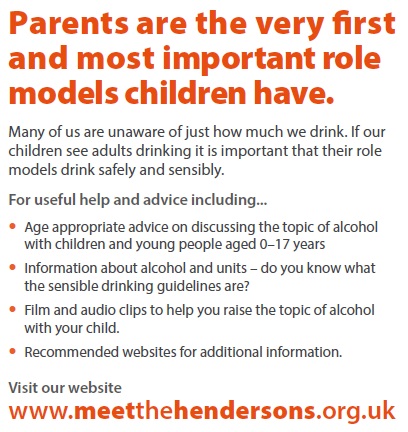 Parents are the very first and most important role models children have.

Many of us are unaware of just how much we drink. If our children see adults drinking it is important that their role models drink safely and sensibly.

For useful help and advice including...

• Age appropriate advice on discussing the topic of alcohol with children and young people aged 0–17 years
• Information about alcohol and units – do you know what the sensible drinking guidelines are?
• Film and audio clips to help you raise the topic of alcohol with your child.
• Recommended websites for additional information.

Visit our website
www.meetthehendersons.org.uk